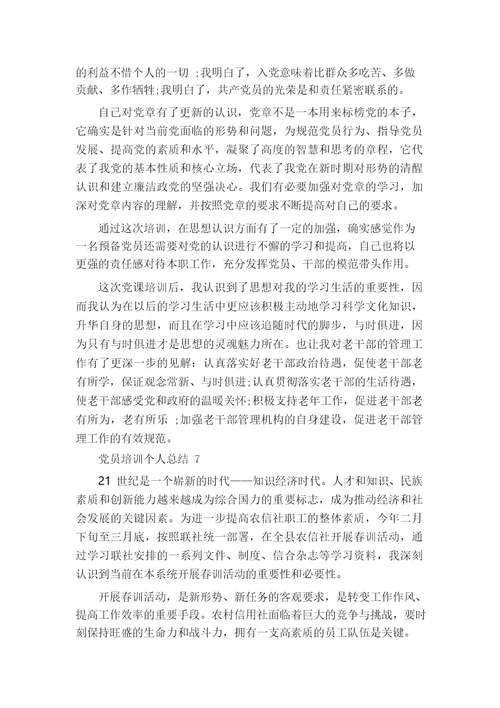 的利益不惜个人的一切 ;我明白了，入党意味着比群众多吃苦、多做贡献、多作牺牲;我明白了，共产党员的光荣是和责任紧密联系的。

自己对党章有了更新的认识，党章不是一本用来标榜党的本子，它确实是针对当前党面临的形势和问题，为规范党员行为、指导党员发展、提高党的素质和水平，凝聚了高度的智慧和思考的章程，它代表了我党的基本性质和核心立场，代表了我党在新时期对形势的清醒认识和建立廉洁政党的坚强决心。我们有必要加强对党章的学习，加深对党章内容的理解，并按照党章的要求不断提高对自己的要求。

通过这次培训，在思想认识方面有了一定的加强，确实感觉作为一名预备党员还需要对党的认识进行不懈的学习和提高，自己也将以更强的责任感对待本职工作，充分发挥党员、干部的模范带头作用。

这次党课培训后，我认识到了思想对我的学习生活的重要性，因而我认为在以后的学习生活中更应该积极主动地学习科学文化知识，升华自身的思想，而且在学习中应该追随时代的脚步，与时俱进，因为只有与时俱进才是思想的灵魂魅力所在。也让我对老干部的管理工作有了更深一步的见解：认真落实好老干部政治待遇，促使老干部老有所学，保证观念常新、与时俱进;认真贯彻落实老干部的生活待遇，使老干部感受党和政府的温暖关怀;积极支持老年工作，促进老干部老有所为，老有所乐 ;加强老干部管理机构的自身建设，促进老干部管理工作的有效规范。

党员培训个人总结 7

21 世纪是一个崭新的时代——知识经济时代。人才和知识、民族素质和创新能力越来越成为综合国力的重要标志，成为推动经济和社会发展的关键因素。为进一步提高农信社职工的整体素质，今年二月下旬至三月底，按照联社统一部署，在全县农信社开展春训活动，通过学习联社安排的一系列文件、制度、信合杂志等学习资料，我深刻认识到当前在本系统开展春训活动的重要性和必要性。

开展春训活动，是新形势、新任务的客观要求，是转变工作作风、提高工作效率的重要手段。农村信用社面临着巨大的竞争与挑战，要时刻保持旺盛的生命力和战斗力，拥有一支高素质的员工队伍是关键。